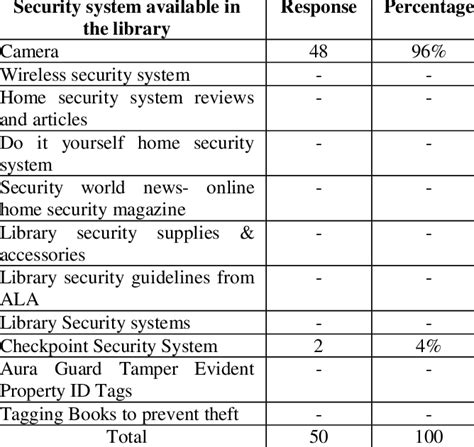 | Security system available in the library | Response | Percentage |
|---|---|---|
| Camera | 48 | 96% |
| Wireless security system | - | - |
| Home security system reviews and articles | - | - |
| Do it yourself home security system | - | - |
| Security world news- online home security magazine | - | - |
| Library security supplies & accessories | - | - |
| Library security guidelines from ALA | - | - |
| Library Security systems | - | - |
| Checkpoint Security System | 2 | 4% |
| Aura Guard Tamper Evident Property ID Tags | - | - |
| Tagging Books to prevent theft | - | - |
| Total | 50 | 100 |